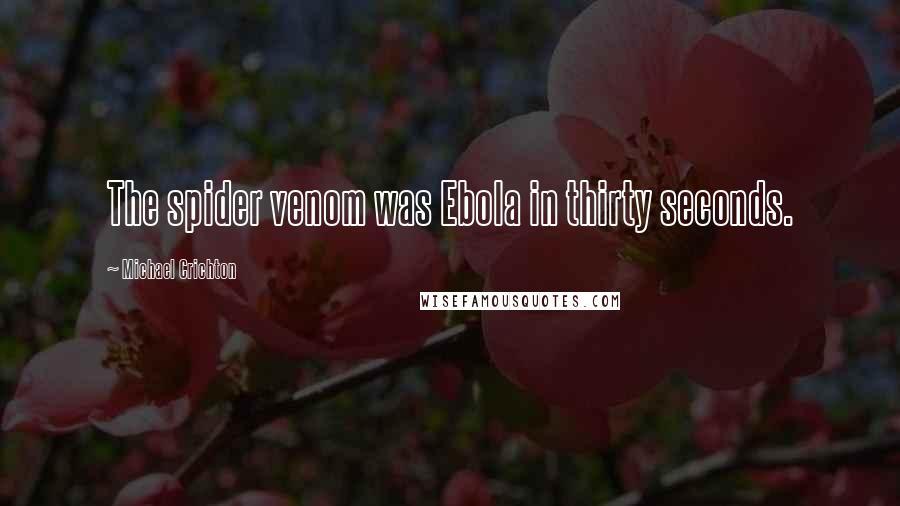 The spider venom was Ebola in thirty seconds.

~ Michael Crichton

WISEFAMOUSQUOTES.COM